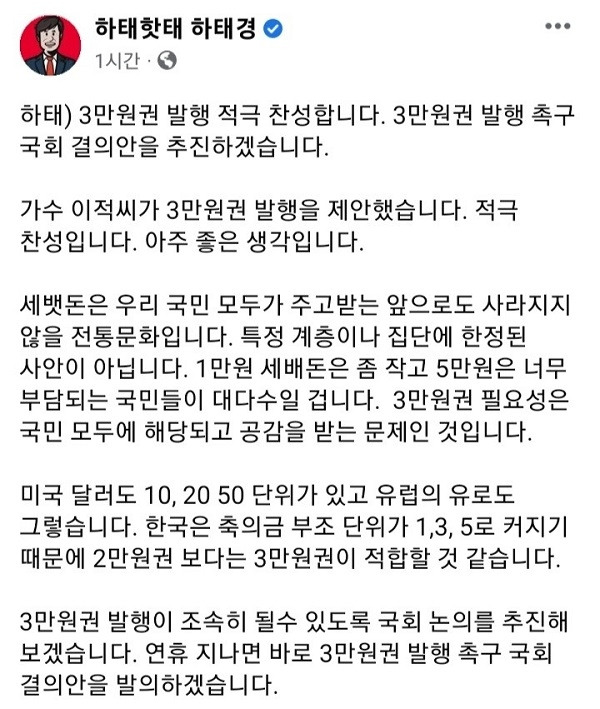 하태핫태 하태경

1시간 ·

하태) 3만원권 발행 적극 찬성합니다. 3만원권 발행 촉구 국회 결의안을 추진하겠습니다.

가수 이적씨가 3만원권 발행을 제안했습니다. 적극 찬성입니다. 아주 좋은 생각입니다.

세뱃돈은 우리 국민 모두가 주고받는 앞으로도 사라지지 않을 전통문화입니다. 특정 계층이나 집단에 한정된 사안이 아닙니다. 1만원 세배돈은 좀 작고 5만원은 너무 부담되는 국민들이 대다수일 겁니다. 3만원권 필요성은 국민 모두에 해당되고 공감을 받는 문제인 것입니다.

미국 달러도 10, 20 50 단위가 있고 유럽의 유로도 그렇습니다. 한국은 축의금 부조 단위가 1,3, 5로 커지기 때문에 2만원권 보다는 3만원권이 적합할 것 같습니다.

3만원권 발행이 조속히 될수 있도록 국회 논의를 추진해 보겠습니다. 연휴 지나면 바로 3만원권 발행 촉구 국회 결의안을 발의하겠습니다.